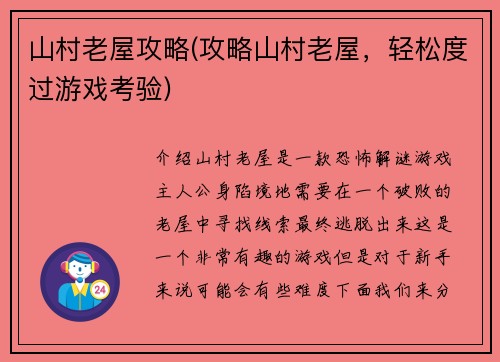 山村老屋攻略(攻略山村老屋，轻松度过游戏考验)

介绍山村老屋是一款恐怖解谜游戏主人公身陷境地需要在一个破败的老屋中寻找线索最终逃脱出来这是一个非常有趣的游戏但是对于新手来说可能会有些难度下面我们来分

24